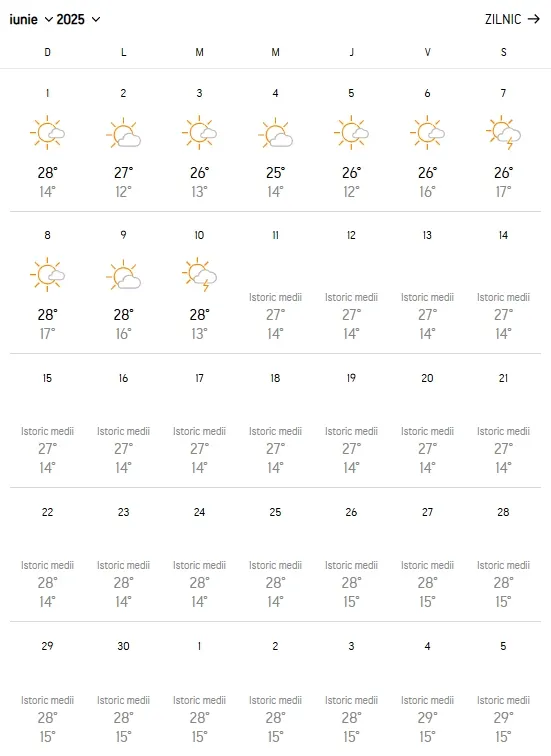 iunie 2025 ZILNIC →

| D | L | M | M | J | V | S |
|---|---|---|---|---|---|---|
| 1 28° 14° | 2 27° 12° | 3 26° 13° | 4 25° 14° | 5 26° 12° | 6 26° 16° | 7 26° 17° |
| 8 28° 17° | 9 28° 16° | 10 28° 13° | 11 Istoric medii 27° 14° | 12 Istoric medii 27° 14° | 13 Istoric medii 27° 14° | 14 Istoric medii 27° 14° |
| 15 Istoric medii 27° 14° | 16 Istoric medii 27° 14° | 17 Istoric medii 27° 14° | 18 Istoric medii 27° 14° | 19 Istoric medii 27° 14° | 20 Istoric medii 27° 14° | 21 Istoric medii 27° 14° |
| 22 Istoric medii 28° 14° | 23 Istoric medii 28° 14° | 24 Istoric medii 28° 14° | 25 Istoric medii 28° 14° | 26 Istoric medii 28° 15° | 27 Istoric medii 28° 15° | 28 Istoric medii 28° 15° |
| 29 Istoric medii 28° 15° | 30 Istoric medii 28° 15° | 1 Istoric medii 28° 15° | 2 Istoric medii 28° 15° | 3 Istoric medii 28° 15° | 4 Istoric medii 29° 15° | 5 Istoric medii 29° 15° |